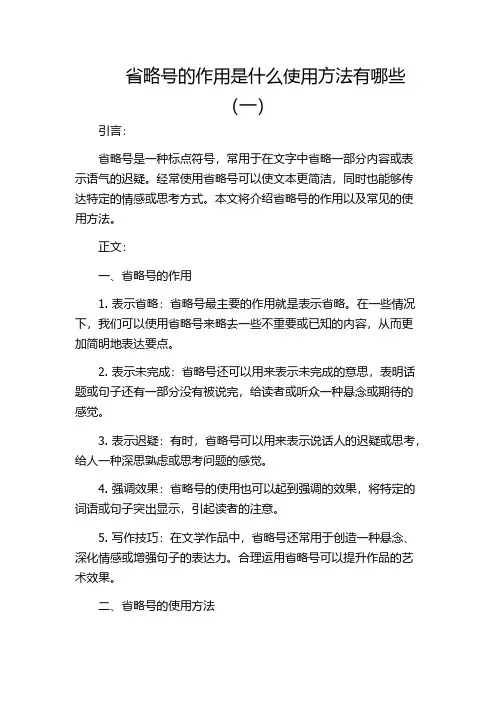 省略号的作用是什么使用方法有哪些（一）

引言：

省略号是一种标点符号，常用于在文字中省略一部分内容或表示语气的迟疑。经常使用省略号可以使文本更简洁，同时也能够传达特定的情感或思考方式。本文将介绍省略号的作用以及常见的使用方法。

正文：

一、省略号的作用

1. 表示省略：省略号最主要的作用就是表示省略。在一些情况下，我们可以使用省略号来略去一些不重要或已知的内容，从而更加简明地表达要点。

2. 表示未完成：省略号还可以用来表示未完成的意思，表明话题或句子还有一部分没有被说完，给读者或听众一种悬念或期待的感觉。

3. 表示迟疑：有时，省略号可以用来表示说话人的迟疑或思考，给人一种深思熟虑或思考问题的感觉。

4. 强调效果：省略号的使用也可以起到强调的效果，将特定的词语或句子突出显示，引起读者的注意。

5. 写作技巧：在文学作品中，省略号还常用于创造一种悬念、深化情感或增强句子的表达力。合理运用省略号可以提升作品的艺术效果。

二、省略号的使用方法